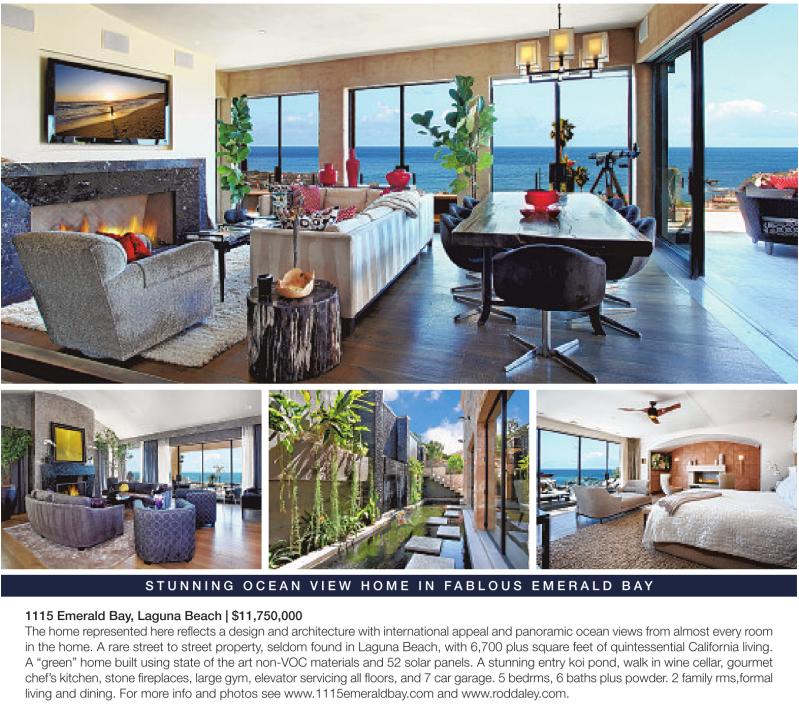 STUNNING OCEAN VIEW HOME IN FABLOUS EMERALD BAY

1115 Emerald Bay, Laguna Beach | $11,750,000

The home represented here reflects a design and architecture with international appeal and panoramic ocean views from almost every room in the home. A rare street to street property, seldom found in Laguna Beach, with 6,700 plus square feet of quintessential California living. A "green" home built using state of the art non-VOC materials and 52 solar panels. A stunning entry koi pond, walk in wine cellar, gourmet chef's kitchen, stone fireplaces, large gym, elevator servicing all floors, and 7 car garage. 5 bedrms, 6 baths plus powder. 2 family rms,formal living and dining. For more info and photos see www.1115emeraldbay.com and www.roddaley.com.